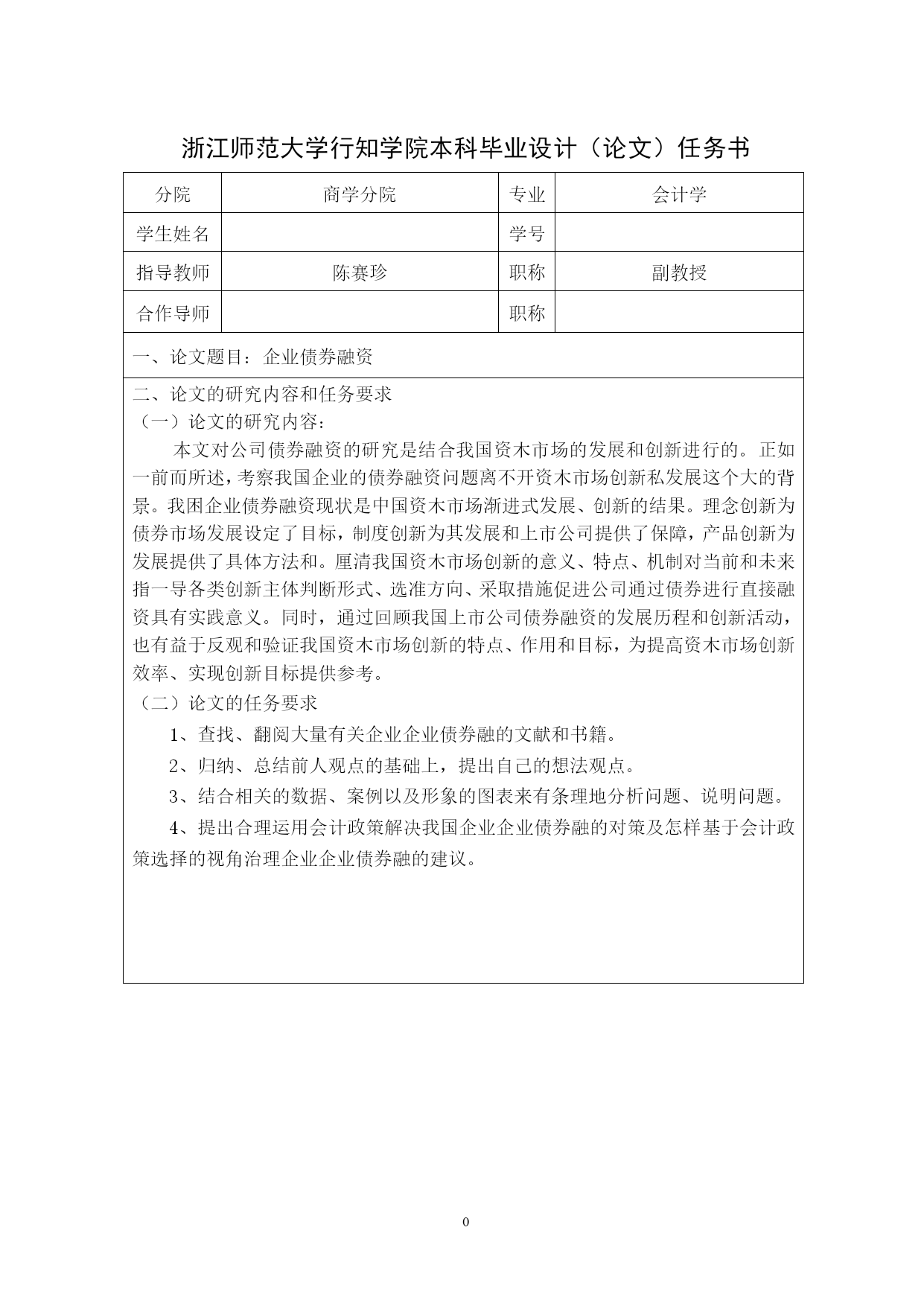 浙江师范大学行知学院本科毕业设计（论文）任务书

| 分院 | 商学分院 | 专业 | 会计学 |
|---|---|---|---|
| 学生姓名 | | 学号 | |
| 指导教师 | 陈赛珍 | 职称 | 副教授 |
| 合作导师 | | 职称 | |

一、论文题目：企业债券融资

二、论文的研究内容和任务要求
（一）论文的研究内容：
本文对公司债券融资的研究是结合我国资木市场的发展和创新进行的。正如一前而所述，考察我国企业的债券融资问题离不开资木市场创新私发展这个大的背景。我困企业债券融资现状是中国资木市场渐进式发展、创新的结果。理念创新为债券市场发展设定了目标，制度创新为其发展和上市公司提供了保障，产品创新为发展提供了具体方法和。厘清我国资木市场创新的意义、特点、机制对当前和未来指一导各类创新主体判断形式、选准方向、采取措施促进公司通过债券进行直接融资具有实践意义。同时，通过回顾我国上市公司债券融资的发展历程和创新活动，也有益于反观和验证我国资木市场创新的特点、作用和目标，为提高资木市场创新效率、实现创新目标提供参考。
（二）论文的任务要求
1、查找、翻阅大量有关企业企业债券融的文献和书籍。
2、归纳、总结前人观点的基础上，提出自己的想法观点。
3、结合相关的数据、案例以及形象的图表来有条理地分析问题、说明问题。
4、提出合理运用会计政策解决我国企业企业债券融的对策及怎样基于会计政策选择的视角治理企业企业债券融的建议。

0